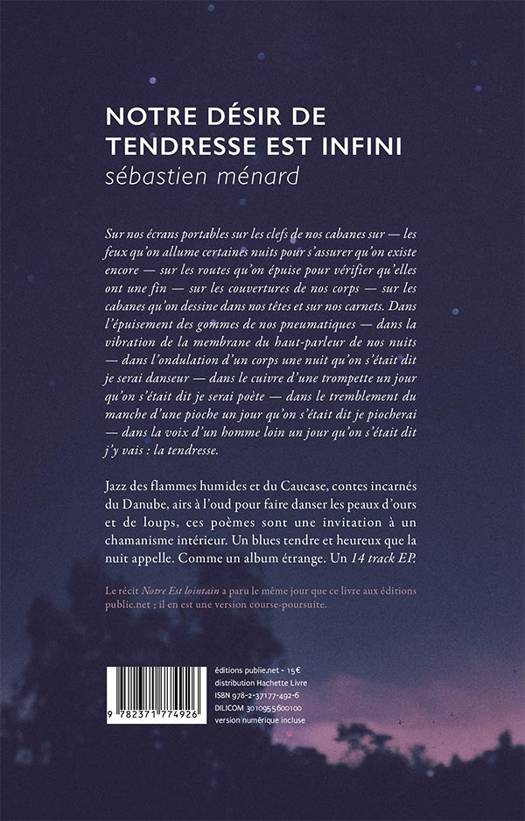 NOTRE DÉSIR DE TENDRESSE EST INFINI
sébastien ménard

Sur nos écrans portables sur les clefs de nos cabanes sur — les feux qu'on allume certaines nuits pour s'assurer qu'on existe encore — sur les routes qu'on épuise pour vérifier qu'elles ont une fin — sur les couvertures de nos corps — sur les cabanes qu'on dessine dans nos têtes et sur nos carnets. Dans l'épuisement des gommes de nos pneumatiques — dans la vibration de la membrane du haut-parleur de nos nuits — dans l'ondulation d'un corps une nuit qu'on s'était dit je serai danseur — dans le cuivre d'une trompette un jour qu'on s'était dit je serai poète — dans le tremblement du manche d'une pioche un jour qu'on s'était dit je piocherai — dans la voix d'un homme loin un jour qu'on s'était dit j'y vais : la tendresse.

Jazz des flammes humides et du Caucase, contes incarnés du Danube, airs à l'oud pour faire danser les peaux d'ours et de loups, ces poèmes sont une invitation à un chamanisme intérieur. Un blues tendre et heureux que la nuit appelle. Comme un album étrange. Un 14 track EP.

Le récit Notre Est lointain a paru le même jour que ce livre aux éditions publie.net ; il en est une version course-poursuite.

9 782371 774926

éditions publie.net - 15€
distribution Hachette Livre
ISBN 978-2-37177-492-6
DILICOM 3010955600100
version numérique incluse